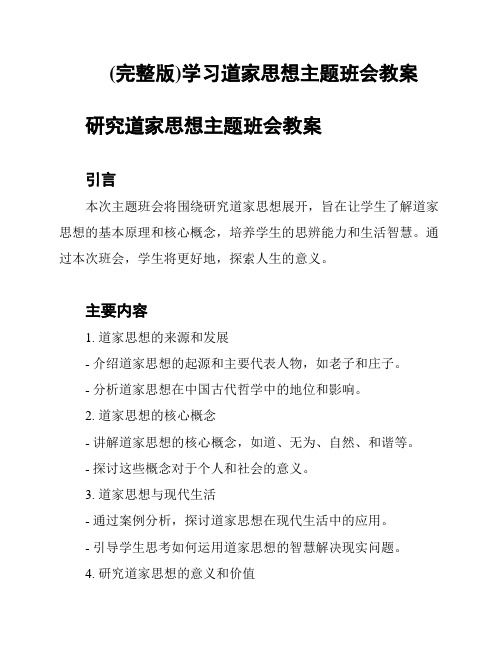 (完整版)学习道家思想主题班会教案

研究道家思想主题班会教案

引言

本次主题班会将围绕研究道家思想展开，旨在让学生了解道家思想的基本原理和核心概念，培养学生的思辨能力和生活智慧。通过本次班会，学生将更好地，探索人生的意义。

主要内容

1. 道家思想的来源和发展

- 介绍道家思想的起源和主要代表人物，如老子和庄子。

- 分析道家思想在中国古代哲学中的地位和影响。

2. 道家思想的核心概念

- 讲解道家思想的核心概念，如道、无为、自然、和谐等。

- 探讨这些概念对于个人和社会的意义。

3. 道家思想与现代生活

- 通过案例分析，探讨道家思想在现代生活中的应用。

- 引导学生思考如何运用道家思想的智慧解决现实问题。

4. 研究道家思想的意义和价值